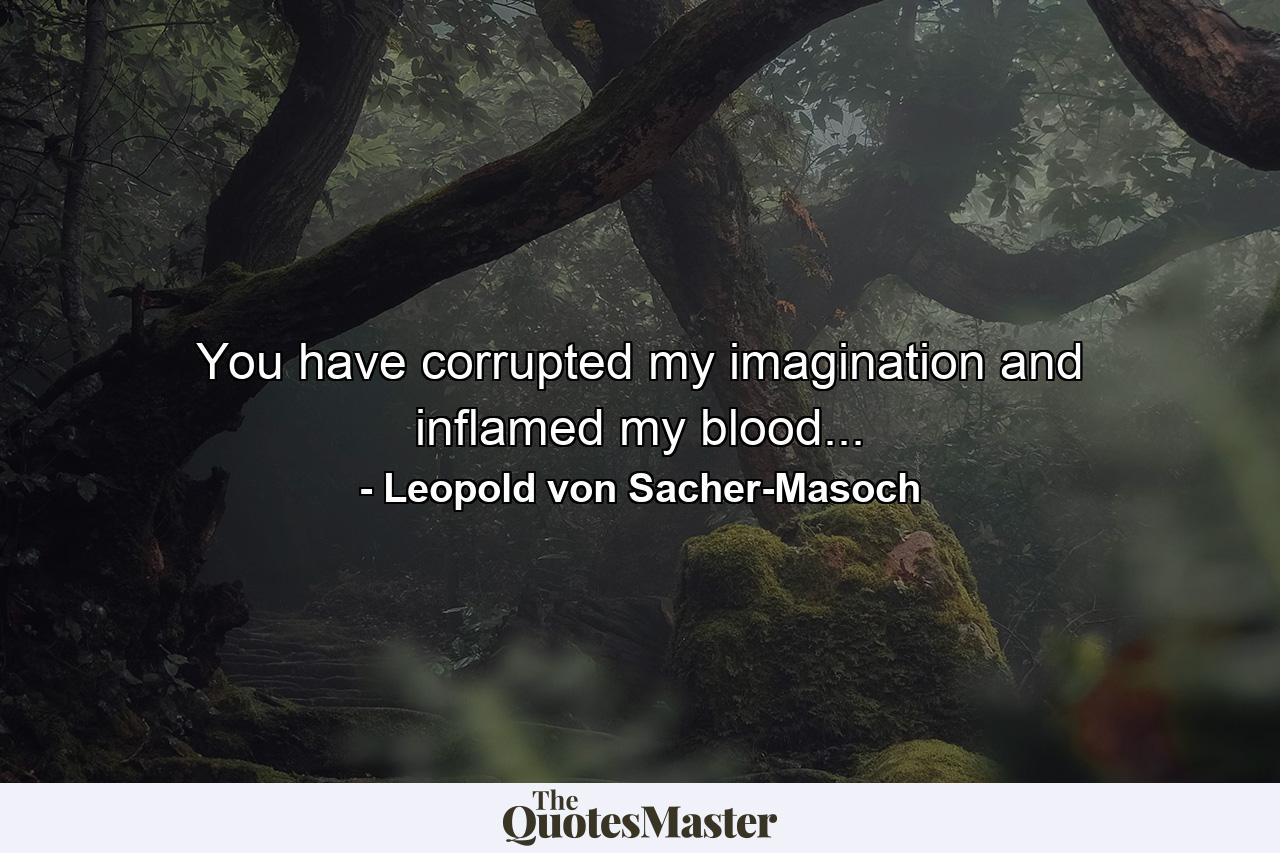 You have corrupted my imagination and inflamed my blood...

- Leopold von Sacher-Masoch

The QuotesMaster